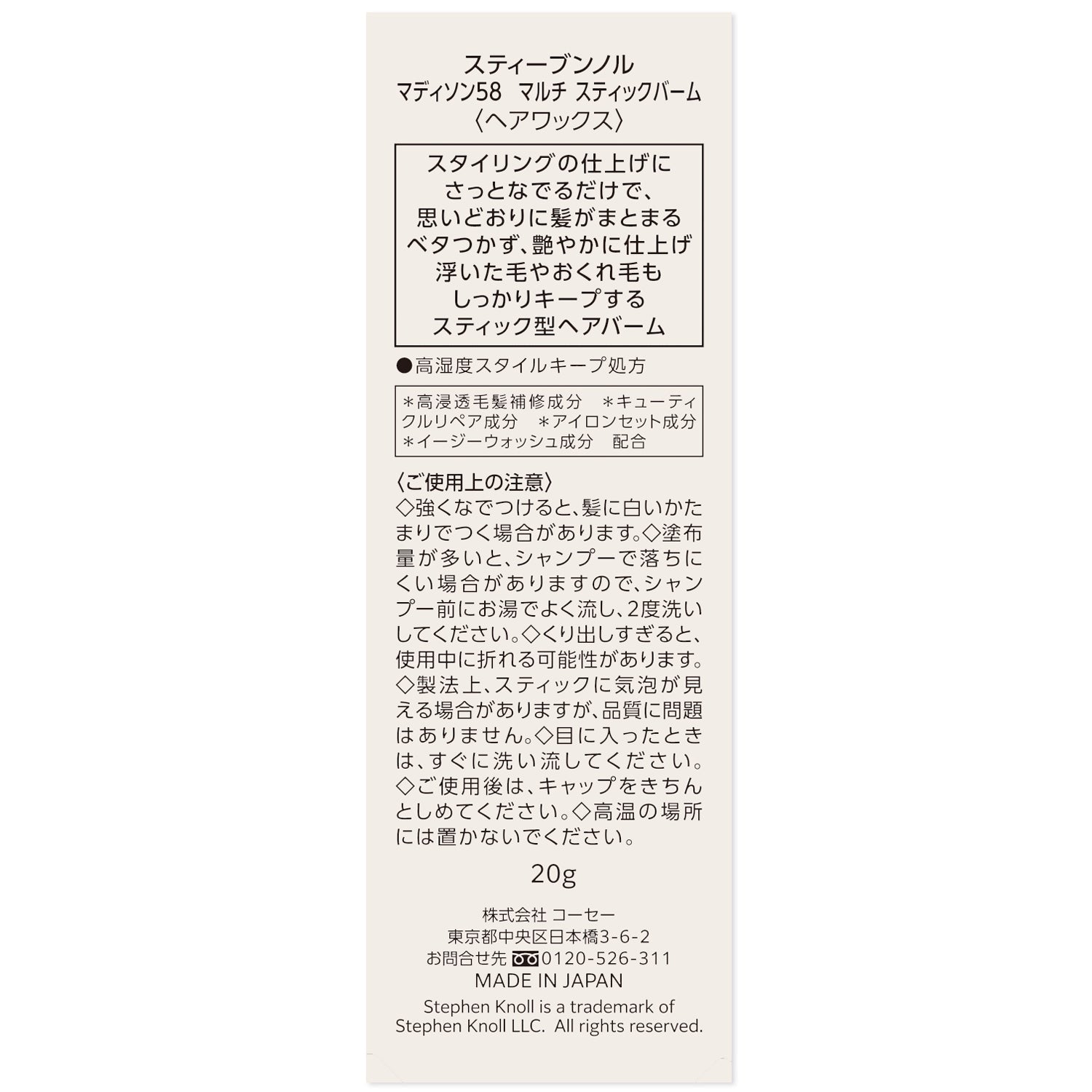 スティーブンノル
マディソン58　マルチ スティックバーム
〈ヘアワックス〉

スタイリングの仕上げに
さっとなでるだけで、
思いどおりに髪がまとまる
ベタつかず、艶やかに仕上げ
浮いた毛やおくれ毛も
しっかりキープする
スティック型ヘアバーム

●高湿度スタイルキープ処方

＊高浸透毛髪補修成分　＊キューティクルリペア成分　＊アイロンセット成分　＊イージーウォッシュ成分　配合

〈ご使用上の注意〉
◇強くなでつけると、髪に白いかたまりでつく場合があります。◇塗布量が多いと、シャンプーで落ちにくい場合がありますので、シャンプー前にお湯でよく流し、2度洗いしてください。◇くり出しすぎると、使用中に折れる可能性があります。◇製法上、スティックに気泡が見える場合がありますが、品質に問題はありません。◇目に入ったときは、すぐに洗い流してください。◇ご使用後は、キャップをきちんとしめてください。◇高温の場所には置かないでください。

20g

株式会社 コーセー
東京都中央区日本橋3-6-2
お問合せ先 0120-526-311
MADE IN JAPAN
Stephen Knoll is a trademark of Stephen Knoll LLC. All rights reserved.